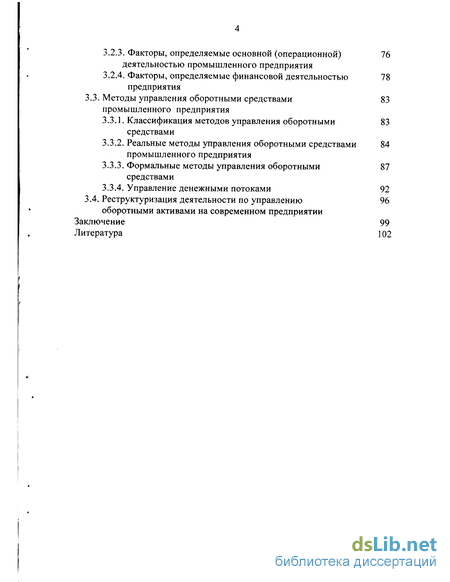 4

3.2.3. Факторы, определяемые основной (операционной) деятельностью промышленного предприятия 76

3.2.4. Факторы, определяемые финансовой деятельностью предприятия 78

3.3. Методы управления оборотными средствами промышленного предприятия 83

3.3.1. Классификация методов управления оборотными средствами 83

3.3.2. Реальные методы управления оборотными средствами промышленного предприятия 84

3.3.3. Формальные методы управления оборотными средствами 87

3.3.4. Управление денежными потоками 92

3.4. Реструктуризация деятельности по управлению оборотными активами на современном предприятии 96

Заключение 99

Литература 102

dsLib.net
библиотека диссертаций